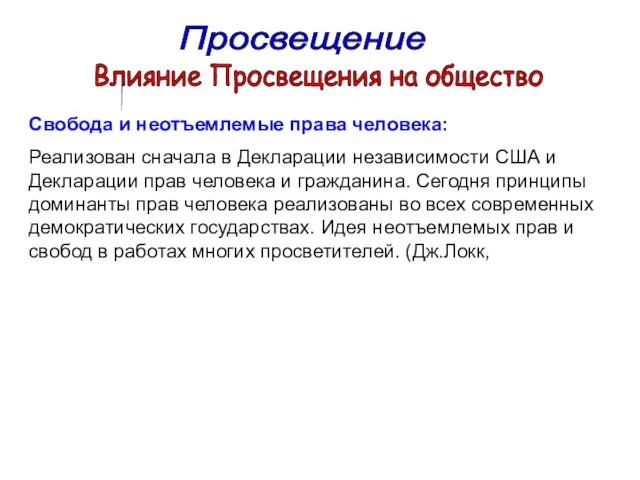 Просвещение

Влияние Просвещения на общество

Свобода и неотъемлемые права человека:

Реализован сначала в Декларации независимости США и Декларации прав человека и гражданина. Сегодня принципы доминанты прав человека реализованы во всех современных демократических государствах. Идея неотъемлемых прав и свобод в работах многих просветителей. (Дж.Локк,